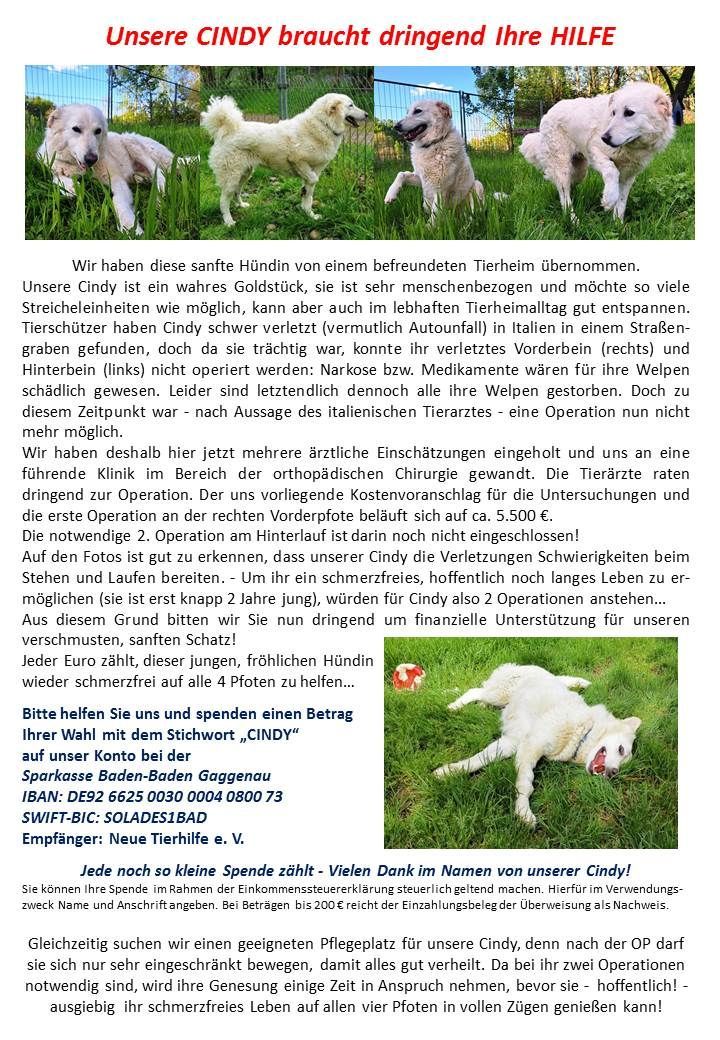 Unsere CINDY braucht dringend Ihre HILFE

Wir haben diese sanfte Hündin von einem befreundeten Tierheim übernommen. Unsere Cindy ist ein wahres Goldstück, sie ist sehr menschenbezogen und möchte so viele Streicheleinheiten wie möglich, kann aber auch im lebhaften Tierheimalltag gut entspannen. Tierschützer haben Cindy schwer verletzt (vermutlich Autounfall) in Italien in einem Straßengraben gefunden, doch da sie trächtig war, konnte ihr verletztes Vorderbein (rechts) und Hinterbein (links) nicht operiert werden: Narkose bzw. Medikamente wären für ihre Welpen schädlich gewesen. Leider sind letztendlich dennoch alle ihre Welpen gestorben. Doch zu diesem Zeitpunkt war - nach Aussage des italienischen Tierarztes - eine Operation nun nicht mehr möglich.
Wir haben deshalb hier jetzt mehrere ärztliche Einschätzungen eingeholt und uns an eine führende Klinik im Bereich der orthopädischen Chirurgie gewandt. Die Tierärzte raten dringend zur Operation. Der uns vorliegende Kostenvoranschlag für die Untersuchungen und die erste Operation an der rechten Vorderpfote beläuft sich auf ca. 5.500 €.
Die notwendige 2. Operation am Hinterlauf ist darin noch nicht eingeschlossen!
Auf den Fotos ist gut zu erkennen, dass unserer Cindy die Verletzungen Schwierigkeiten beim Stehen und Laufen bereiten. - Um ihr ein schmerzfreies, hoffentlich noch langes Leben zu ermöglichen (sie ist erst knapp 2 Jahre jung), würden für Cindy also 2 Operationen anstehen…
Aus diesem Grund bitten wir Sie nun dringend um finanzielle Unterstützung für unseren verschmusten, sanften Schatz!
Jeder Euro zählt, dieser jungen, fröhlichen Hündin wieder schmerzfrei auf alle 4 Pfoten zu helfen…

Bitte helfen Sie uns und spenden einen Betrag Ihrer Wahl mit dem Stichwort „CINDY“ auf unser Konto bei der
Sparkasse Baden-Baden Gaggenau
IBAN: DE92 6625 0030 0004 0800 73
SWIFT-BIC: SOLADES1BAD
Empfänger: Neue Tierhilfe e. V.

Jede noch so kleine Spende zählt - Vielen Dank im Namen von unserer Cindy!
Sie können Ihre Spende im Rahmen der Einkommenssteuererklärung steuerlich geltend machen. Hierfür im Verwendungszweck Name und Anschrift angeben. Bei Beträgen bis 200 € reicht der Einzahlungsbeleg der Überweisung als Nachweis.

Gleichzeitig suchen wir einen geeigneten Pflegeplatz für unsere Cindy, denn nach der OP darf sie sich nur sehr eingeschränkt bewegen, damit alles gut verheilt. Da bei ihr zwei Operationen notwendig sind, wird ihre Genesung einige Zeit in Anspruch nehmen, bevor sie - hoffentlich! - ausgiebig ihr schmerzfreies Leben auf allen vier Pfoten in vollen Zügen genießen kann!